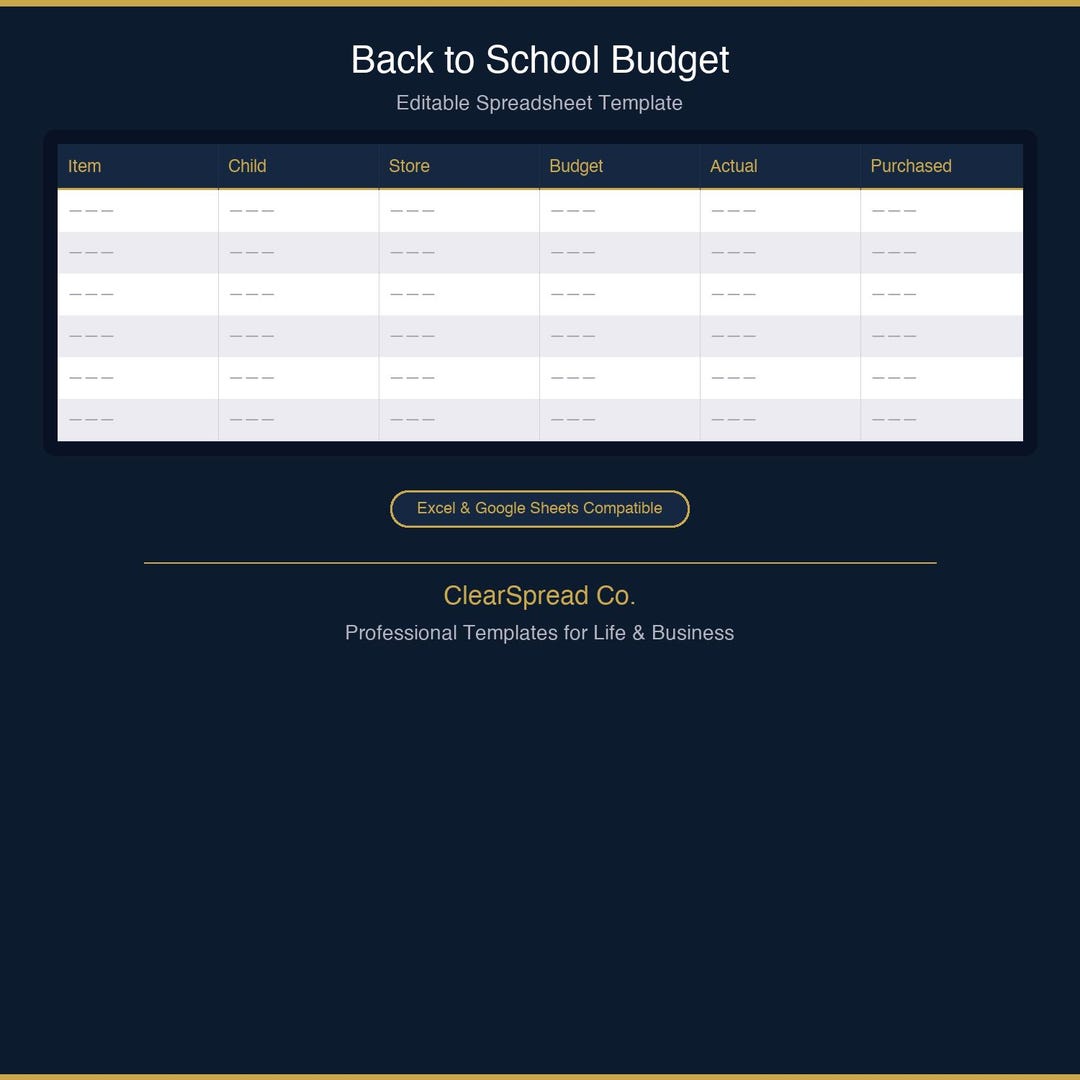 Back to School Budget

Editable Spreadsheet Template

| Item | Child | Store | Budget | Actual | Purchased |
|---|---|---|---|---|---|
| — — — | — — — | — — — | — — — | — — — | — — — |
| — — — | — — — | — — — | — — — | — — — | — — — |
| — — — | — — — | — — — | — — — | — — — | — — — |
| — — — | — — — | — — — | — — — | — — — | — — — |
| — — — | — — — | — — — | — — — | — — — | — — — |
| — — — | — — — | — — — | — — — | — — — | — — — |

Excel & Google Sheets Compatible

ClearSpread Co.

Professional Templates for Life & Business